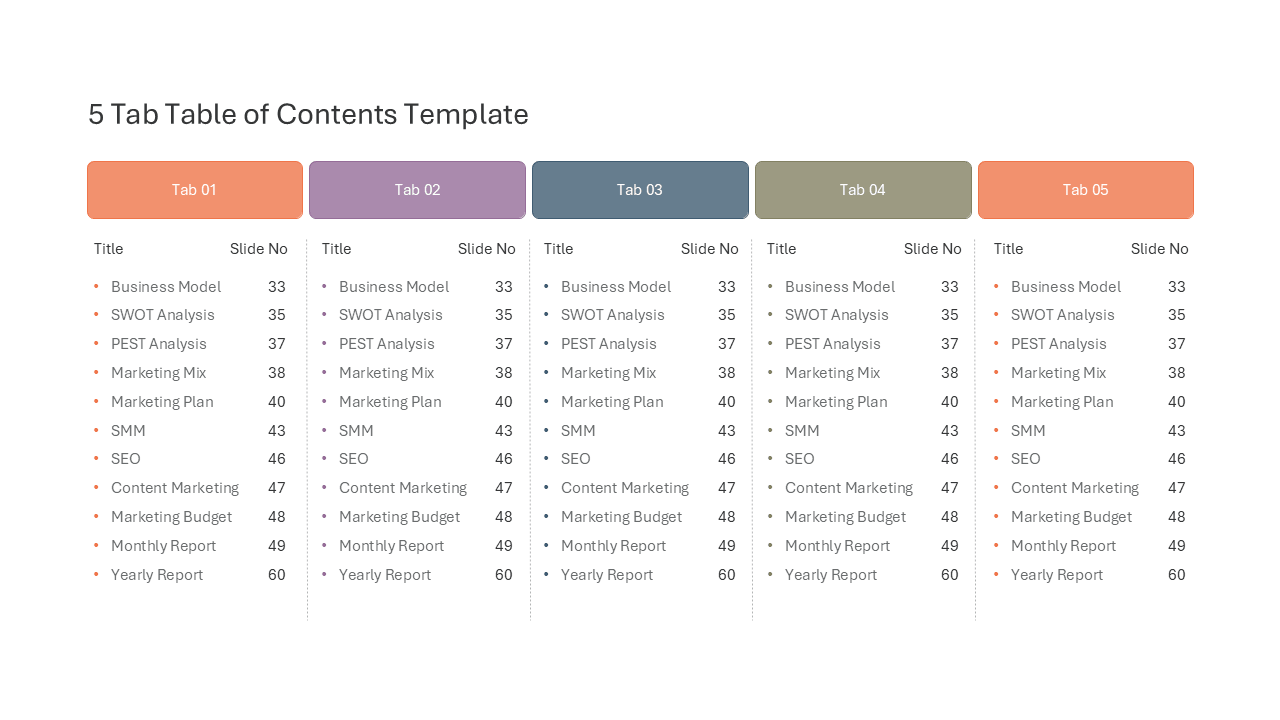 5 Tab Table of Contents Template

Tab 01

Title Slide No
• Business Model 33
• SWOT Analysis 35
• PEST Analysis 37
• Marketing Mix 38
• Marketing Plan 40
• SMM 43
• SEO 46
• Content Marketing 47
• Marketing Budget 48
• Monthly Report 49
• Yearly Report 60

Tab 02

Title Slide No
• Business Model 33
• SWOT Analysis 35
• PEST Analysis 37
• Marketing Mix 38
• Marketing Plan 40
• SMM 43
• SEO 46
• Content Marketing 47
• Marketing Budget 48
• Monthly Report 49
• Yearly Report 60

Tab 03

Title Slide No
• Business Model 33
• SWOT Analysis 35
• PEST Analysis 37
• Marketing Mix 38
• Marketing Plan 40
• SMM 43
• SEO 46
• Content Marketing 47
• Marketing Budget 48
• Monthly Report 49
• Yearly Report 60

Tab 04

Title Slide No
• Business Model 33
• SWOT Analysis 35
• PEST Analysis 37
• Marketing Mix 38
• Marketing Plan 40
• SMM 43
• SEO 46
• Content Marketing 47
• Marketing Budget 48
• Monthly Report 49
• Yearly Report 60

Tab 05

Title Slide No
• Business Model 33
• SWOT Analysis 35
• PEST Analysis 37
• Marketing Mix 38
• Marketing Plan 40
• SMM 43
• SEO 46
• Content Marketing 47
• Marketing Budget 48
• Monthly Report 49
• Yearly Report 60